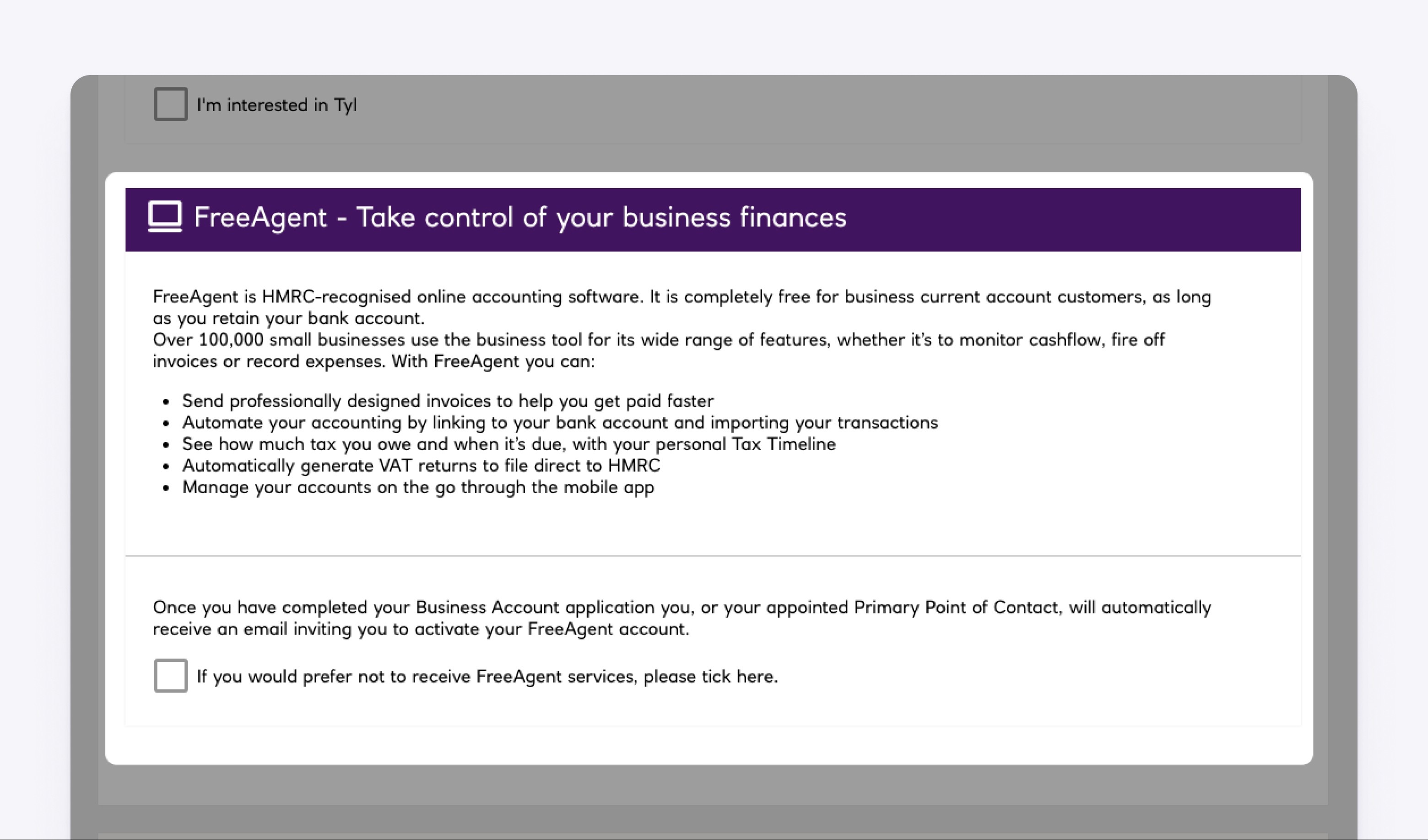 I'm interested in Tyl

FreeAgent - Take control of your business finances

FreeAgent is HMRC-recognised online accounting software. It is completely free for business current account customers, as long as you retain your bank account.
Over 100,000 small businesses use the business tool for its wide range of features, whether it's to monitor cashflow, fire off invoices or record expenses. With FreeAgent you can:

- Send professionally designed invoices to help you get paid faster
- Automate your accounting by linking to your bank account and importing your transactions
- See how much tax you owe and when it's due, with your personal Tax Timeline
- Automatically generate VAT returns to file direct to HMRC
- Manage your accounts on the go through the mobile app

Once you have completed your Business Account application you, or your appointed Primary Point of Contact, will automatically receive an email inviting you to activate your FreeAgent account.

If you would prefer not to receive FreeAgent services, please tick here.